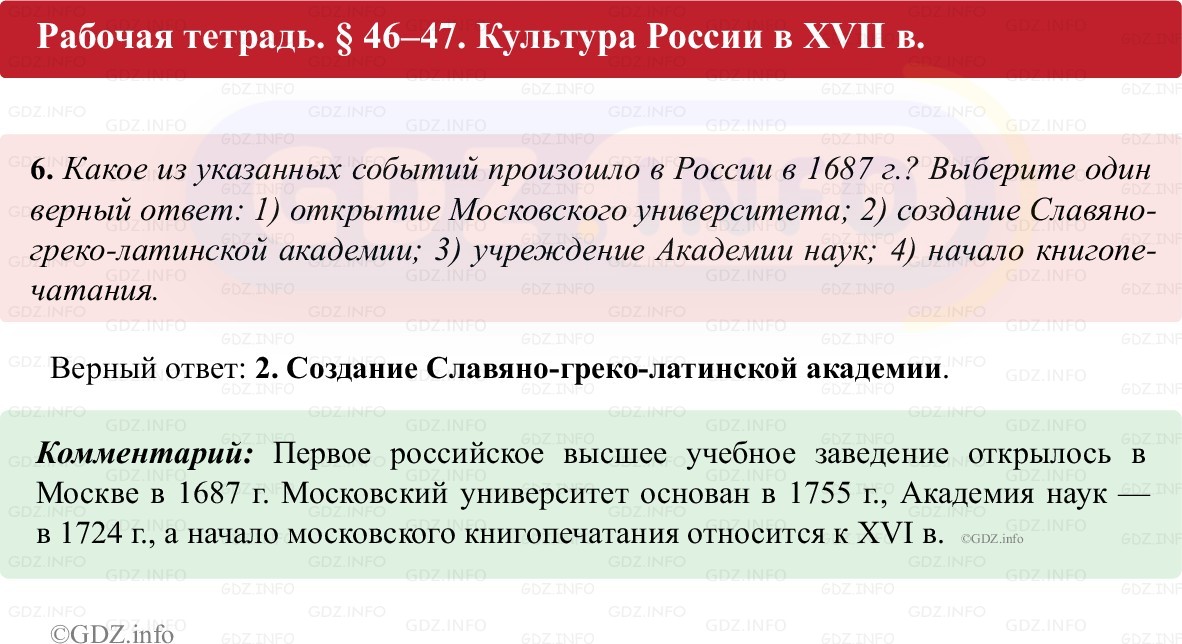 Рабочая тетрадь. § 46–47. Культура России в XVII в.

6. Какое из указанных событий произошло в России в 1687 г.? Выберите один верный ответ: 1) открытие Московского университета; 2) создание Славяно-греко-латинской академии; 3) учреждение Академии наук; 4) начало книгопечатания.

Верный ответ: 2. Создание Славяно-греко-латинской академии.

Комментарий: Первое российское высшее учебное заведение открылось в Москве в 1687 г. Московский университет основан в 1755 г., Академия наук — в 1724 г., а начало московского книгопечатания относится к XVI в. ©GDZ.info

©GDZ.info